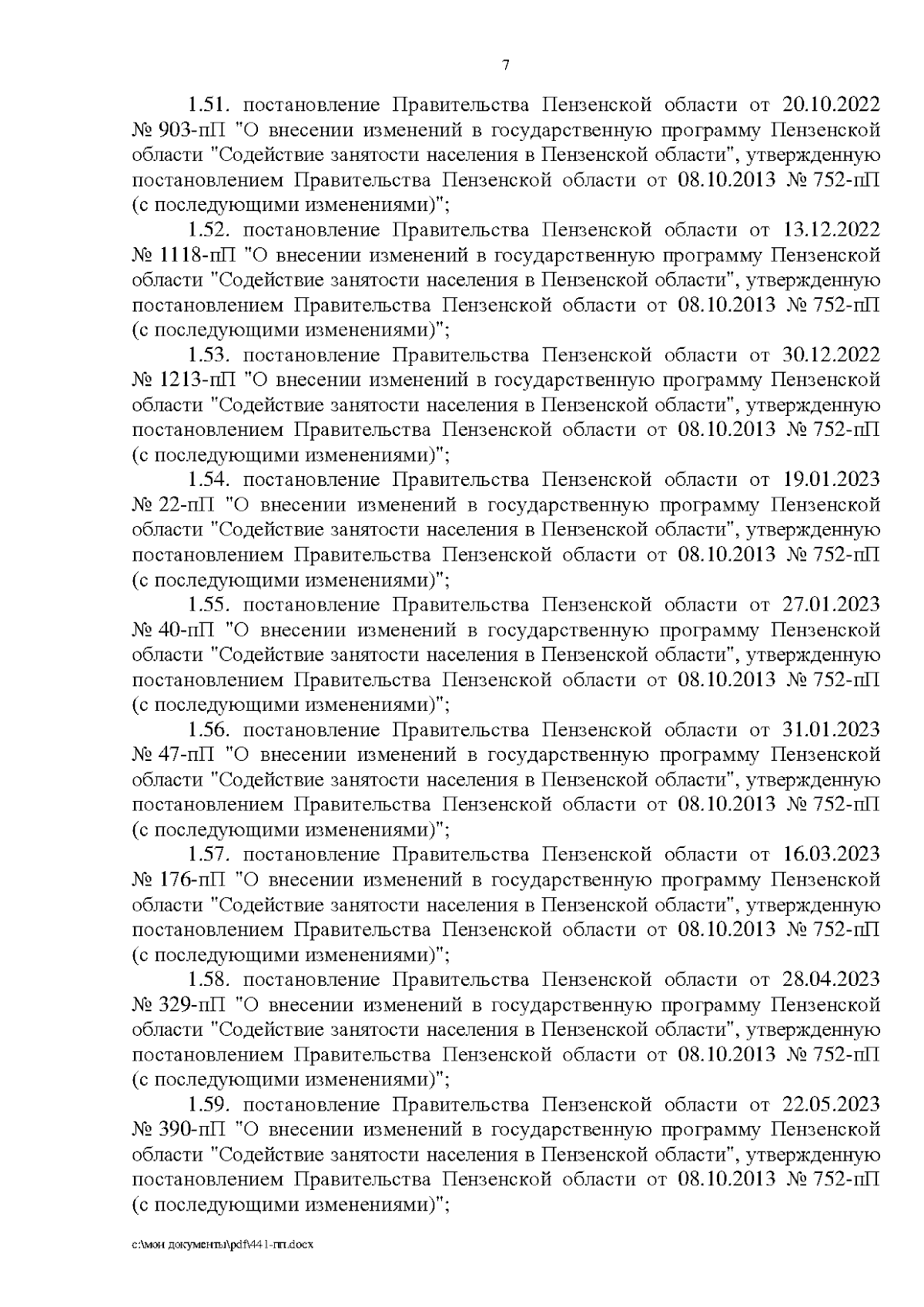 7

1.51. постановление Правительства Пензенской области от 20.10.2022 № 903-пП "О внесении изменений в государственную программу Пензенской области "Содействие занятости населения в Пензенской области", утвержденную постановлением Правительства Пензенской области от 08.10.2013 № 752-пП (с последующими изменениями)";

1.52. постановление Правительства Пензенской области от 13.12.2022 № 1118-пП "О внесении изменений в государственную программу Пензенской области "Содействие занятости населения в Пензенской области", утвержденную постановлением Правительства Пензенской области от 08.10.2013 № 752-пП (с последующими изменениями)";

1.53. постановление Правительства Пензенской области от 30.12.2022 № 1213-пП "О внесении изменений в государственную программу Пензенской области "Содействие занятости населения в Пензенской области", утвержденную постановлением Правительства Пензенской области от 08.10.2013 № 752-пП (с последующими изменениями)";

1.54. постановление Правительства Пензенской области от 19.01.2023 № 22-пП "О внесении изменений в государственную программу Пензенской области "Содействие занятости населения в Пензенской области", утвержденную постановлением Правительства Пензенской области от 08.10.2013 № 752-пП (с последующими изменениями)";

1.55. постановление Правительства Пензенской области от 27.01.2023 № 40-пП "О внесении изменений в государственную программу Пензенской области "Содействие занятости населения в Пензенской области", утвержденную постановлением Правительства Пензенской области от 08.10.2013 № 752-пП (с последующими изменениями)";

1.56. постановление Правительства Пензенской области от 31.01.2023 № 47-пП "О внесении изменений в государственную программу Пензенской области "Содействие занятости населения в Пензенской области", утвержденную постановлением Правительства Пензенской области от 08.10.2013 № 752-пП (с последующими изменениями)";

1.57. постановление Правительства Пензенской области от 16.03.2023 № 176-пП "О внесении изменений в государственную программу Пензенской области "Содействие занятости населения в Пензенской области", утвержденную постановлением Правительства Пензенской области от 08.10.2013 № 752-пП (с последующими изменениями)";

1.58. постановление Правительства Пензенской области от 28.04.2023 № 329-пП "О внесении изменений в государственную программу Пензенской области "Содействие занятости населения в Пензенской области", утвержденную постановлением Правительства Пензенской области от 08.10.2013 № 752-пП (с последующими изменениями)";

1.59. постановление Правительства Пензенской области от 22.05.2023 № 390-пП "О внесении изменений в государственную программу Пензенской области "Содействие занятости населения в Пензенской области", утвержденную постановлением Правительства Пензенской области от 08.10.2013 № 752-пП (с последующими изменениями)";

c:\мои документы\pdf\441-пп.docx